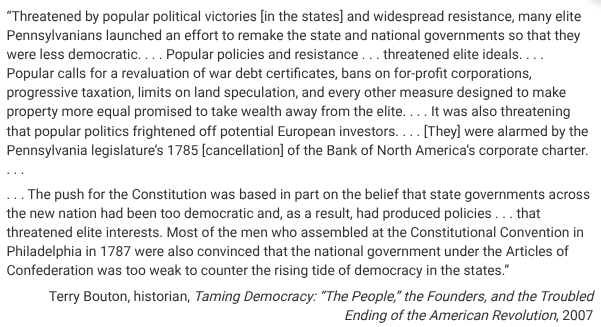 “Threatened by popular political victories [in the states] and widespread resistance, many elite Pennsylvanians launched an effort to remake the state and national governments so that they were less democratic. . . . Popular policies and resistance . . . threatened elite ideals. . . . Popular calls for a revaluation of war debt certificates, bans on for-profit corporations, progressive taxation, limits on land speculation, and every other measure designed to make property more equal promised to take wealth away from the elite. . . . It was also threatening that popular politics frightened off potential European investors. . . . [They] were alarmed by the Pennsylvania legislature’s 1785 [cancellation] of the Bank of North America’s corporate charter. . . .

. . . The push for the Constitution was based in part on the belief that state governments across the new nation had been too democratic and, as a result, had produced policies . . . that threatened elite interests. Most of the men who assembled at the Constitutional Convention in Philadelphia in 1787 were also convinced that the national government under the Articles of Confederation was too weak to counter the rising tide of democracy in the states.”

Terry Bouton, historian, Taming Democracy: “The People,” the Founders, and the Troubled Ending of the American Revolution, 2007